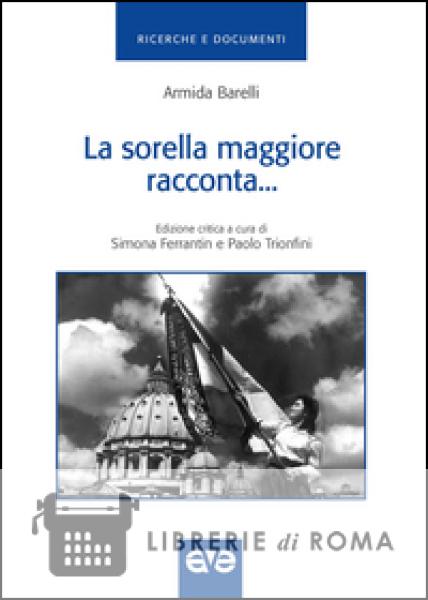 RICERCHE E DOCUMENTI

Armida Barelli

La sorella maggiore racconta...

Edizione critica a cura di
Simona Ferrantin e Paolo Trionfini

ave

LIBRERIE di ROMA